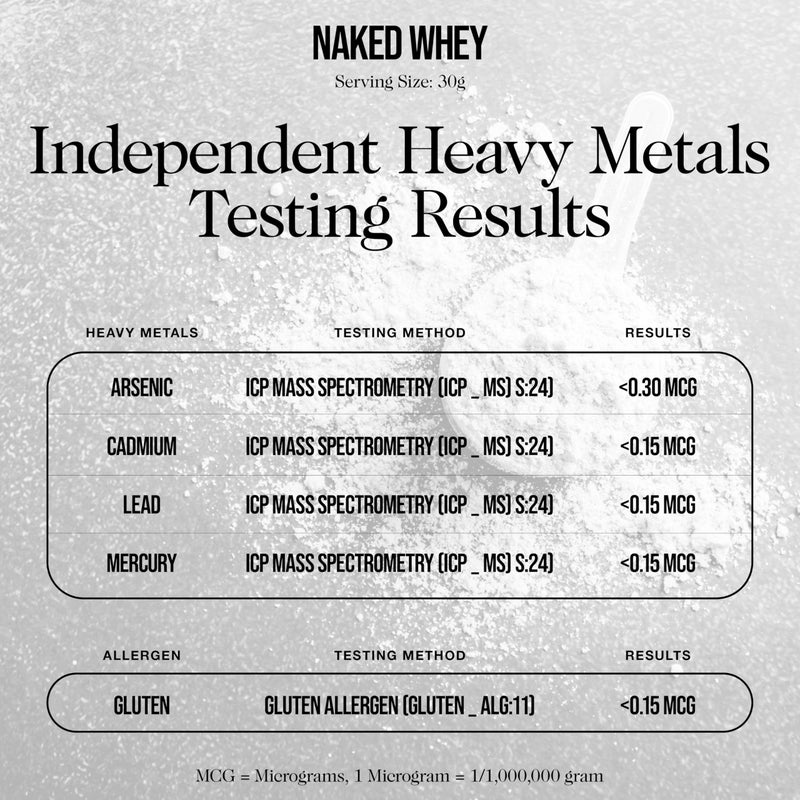 NAKED WHEY

Serving Size: 30g

Independent Heavy Metals Testing Results

| HEAVY METALS | TESTING METHOD | RESULTS |
|---|---|---|
| ARSENIC | ICP MASS SPECTROMETRY (ICP _ MS) S:24) | <0.30 MCG |
| CADMIUM | ICP MASS SPECTROMETRY (ICP _ MS) S:24) | <0.15 MCG |
| LEAD | ICP MASS SPECTROMETRY (ICP _ MS) S:24) | <0.15 MCG |
| MERCURY | ICP MASS SPECTROMETRY (ICP _ MS) S:24) | <0.15 MCG |

| ALLERGEN | TESTING METHOD | RESULTS |
|---|---|---|
| GLUTEN | GLUTEN ALLERGEN (GLUTEN _ ALG:11) | <0.15 MCG |

MCG = Micrograms, 1 Microgram = 1/1,000,000 gram